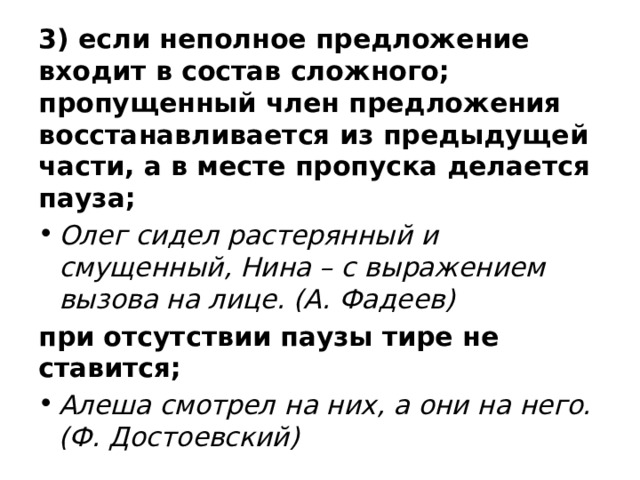 3) если неполное предложение входит в состав сложного; пропущенный член предложения восстанавливается из предыдущей части, а в месте пропуска делается пауза;

• Олег сидел растерянный и смущенный, Нина – с выражением вызова на лице. (А. Фадеев)

при отсутствии паузы тире не ставится;

• Алеша смотрел на них, а они на него. (Ф. Достоевский)